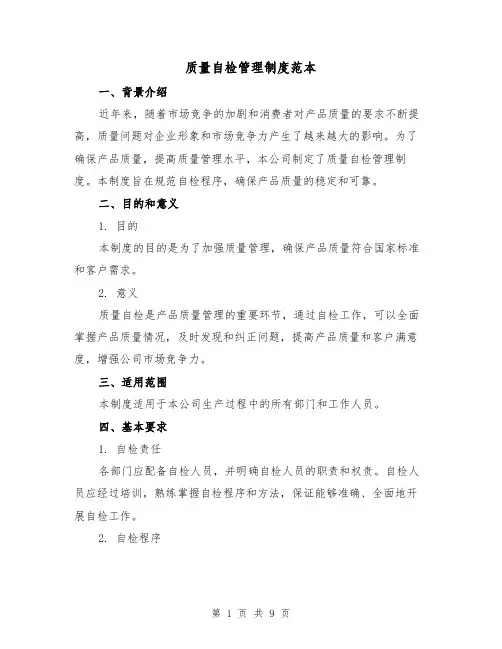 质量自检管理制度范本

一、背景介绍

近年来，随着市场竞争的加剧和消费者对产品质量的要求不断提高，质量问题对企业形象和市场竞争力产生了越来越大的影响。为了确保产品质量，提高质量管理水平，本公司制定了质量自检管理制度。本制度旨在规范自检程序，确保产品质量的稳定和可靠。

二、目的和意义

1. 目的

本制度的目的是为了加强质量管理，确保产品质量符合国家标准和客户需求。

2. 意义

质量自检是产品质量管理的重要环节，通过自检工作，可以全面掌握产品质量情况，及时发现和纠正问题，提高产品质量和客户满意度，增强公司市场竞争力。

三、适用范围

本制度适用于本公司生产过程中的所有部门和工作人员。

四、基本要求

1. 自检责任

各部门应配备自检人员，并明确自检人员的职责和权责。自检人员应经过培训，熟练掌握自检程序和方法，保证能够准确、全面地开展自检工作。

2. 自检程序

第 1 页 共 9 页